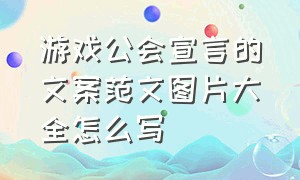 游戏公会宣言的文案范文图片大全怎么写